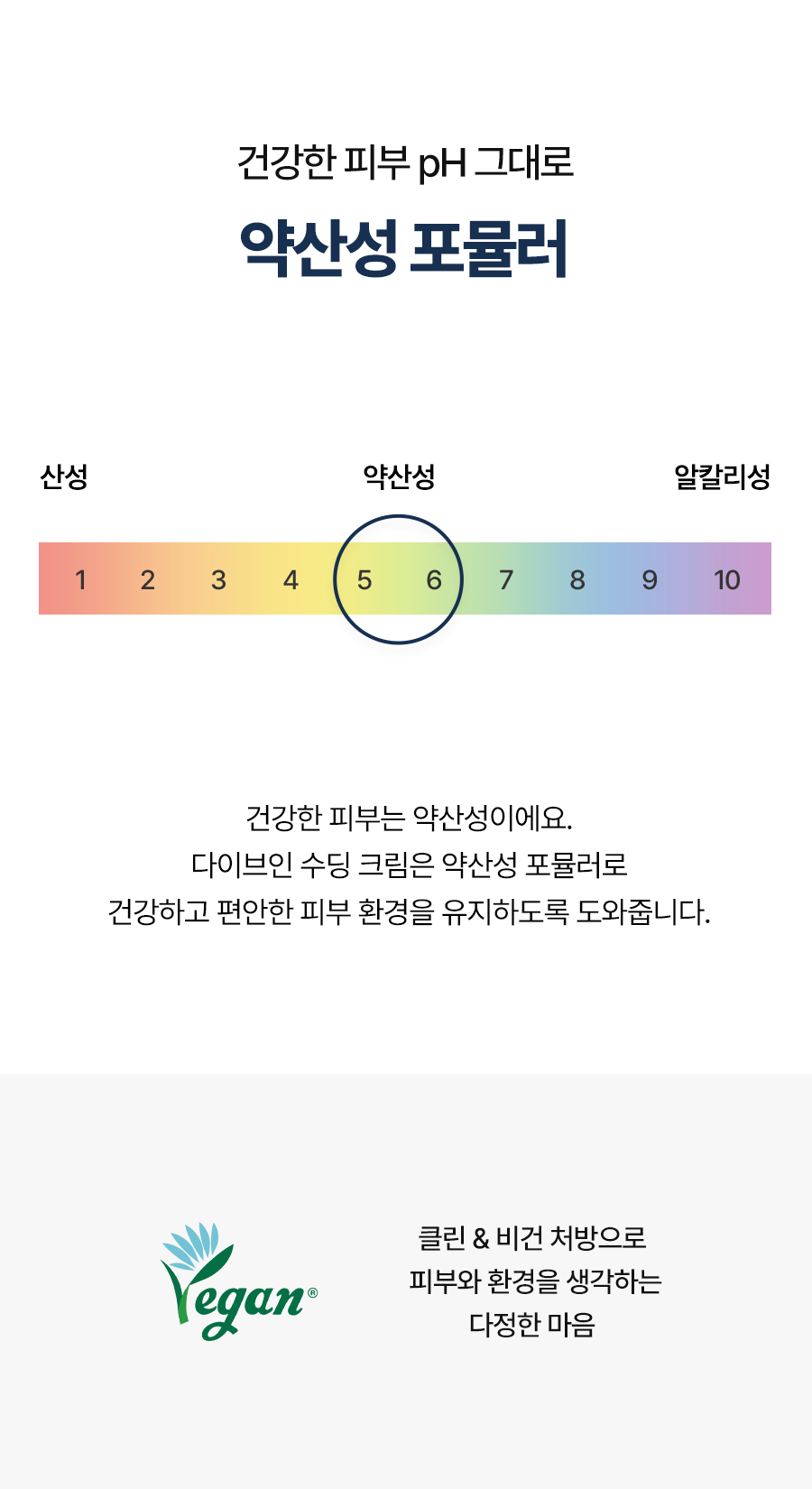 건강한 피부 pH 그대로

약산성 포뮬러

산성

약산성

알칼리성

1 2 3 4 5 6 7 8 9 10

건강한 피부는 약산성이에요.
다이브인 수딩 크림은 약산성 포뮬러로
건강하고 편안한 피부 환경을 유지하도록 도와줍니다.

Vegan®

클린 & 비건 처방으로
피부와 환경을 생각하는
다정한 마음